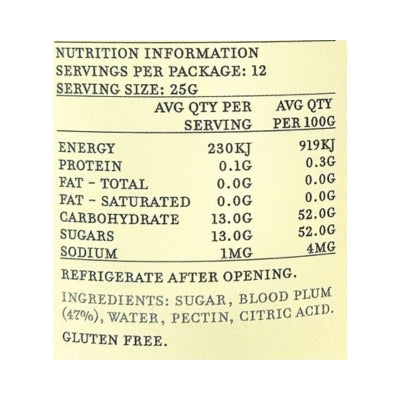 NUTRITION INFORMATION
SERVINGS PER PACKAGE: 12
SERVING SIZE: 25G

| | AVG QTY PER SERVING | AVG QTY PER 100G |
|---|---|---|
| ENERGY | 230KJ | 919KJ |
| PROTEIN | 0.1G | 0.3G |
| FAT - TOTAL | 0.0G | 0.0G |
| FAT - SATURATED | 0.0G | 0.0G |
| CARBOHYDRATE | 13.0G | 52.0G |
| SUGARS | 13.0G | 52.0G |
| SODIUM | 1MG | 4MG |

REFRIGERATE AFTER OPENING.

INGREDIENTS: SUGAR, BLOOD PLUM (47%), WATER, PECTIN, CITRIC ACID.

GLUTEN FREE.